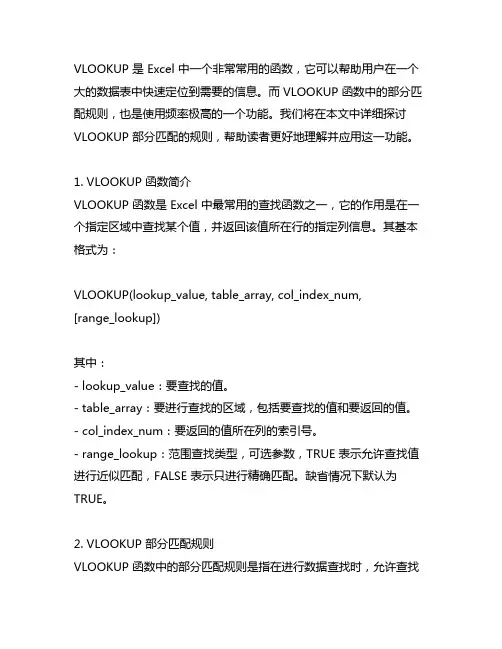 VLOOKUP 是 Excel 中一个非常常用的函数，它可以帮助用户在一个大的数据表中快速定位到需要的信息。而 VLOOKUP 函数中的部分匹配规则，也是使用频率极高的一个功能。我们将在本文中详细探讨 VLOOKUP 部分匹配的规则，帮助读者更好地理解并应用这一功能。

1. VLOOKUP 函数简介
VLOOKUP 函数是 Excel 中最常用的查找函数之一，它的作用是在一个指定区域中查找某个值，并返回该值所在行的指定列信息。其基本格式为：

VLOOKUP(lookup_value, table_array, col_index_num, [range_lookup])

其中：
- lookup_value：要查找的值。
- table_array：要进行查找的区域，包括要查找的值和要返回的值。
- col_index_num：要返回的值所在列的索引号。
- range_lookup：范围查找类型，可选参数，TRUE 表示允许查找值进行近似匹配，FALSE 表示只进行精确匹配。缺省情况下默认为 TRUE。

2. VLOOKUP 部分匹配规则
VLOOKUP 函数中的部分匹配规则是指在进行数据查找时，允许查找